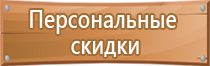 Персональные скидки